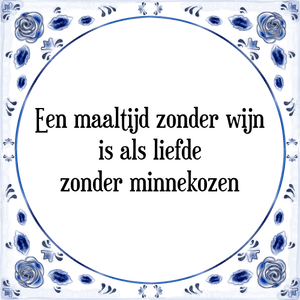 Een maaltijd zonder wijn
is als liefde
zonder minnekozen